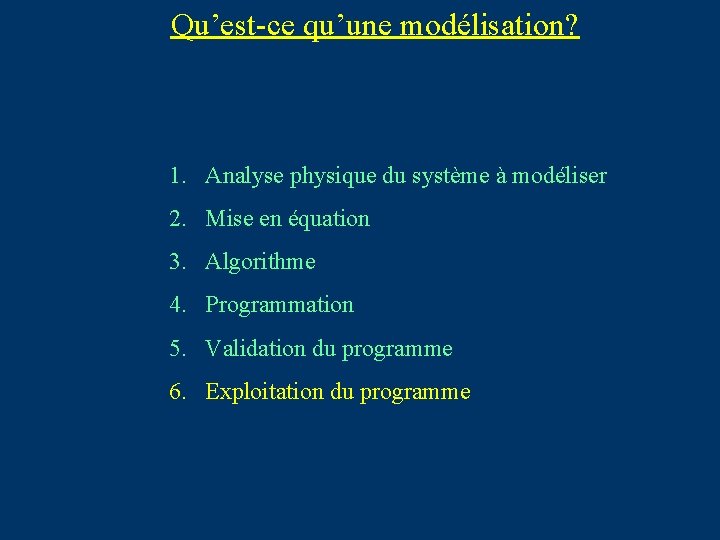 Qu’est-ce qu’une modélisation?

1. Analyse physique du système à modéliser
2. Mise en équation
3. Algorithme
4. Programmation
5. Validation du programme
6. Exploitation du programme